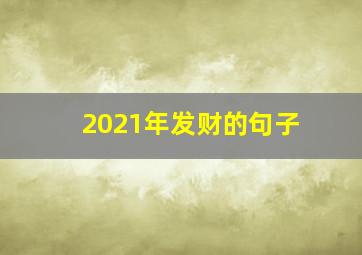 2021年发财的句子